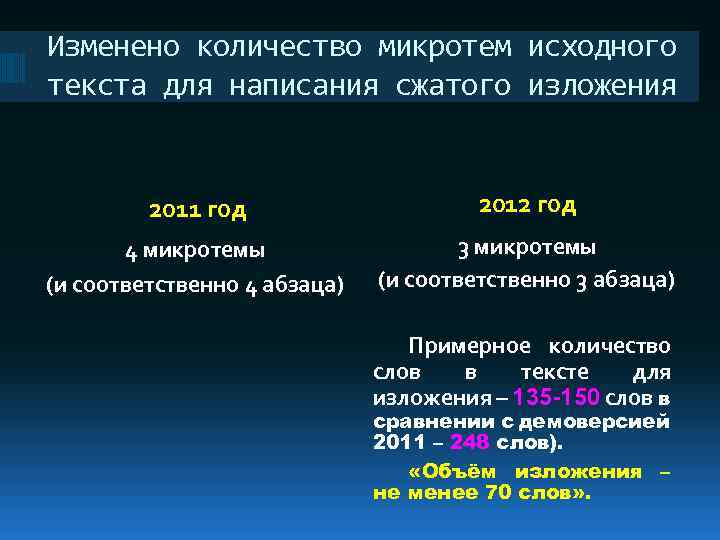 Изменено количество микротем исходного текста для написания сжатого изложения

2011 год

4 микротемы
(и соответственно 4 абзаца)

2012 год

3 микротемы
(и соответственно 3 абзаца)

Примерное количество слов в тексте для изложения – 135-150 слов в сравнении с демоверсией 2011 – 248 слов).

«Объём изложения – не менее 70 слов».